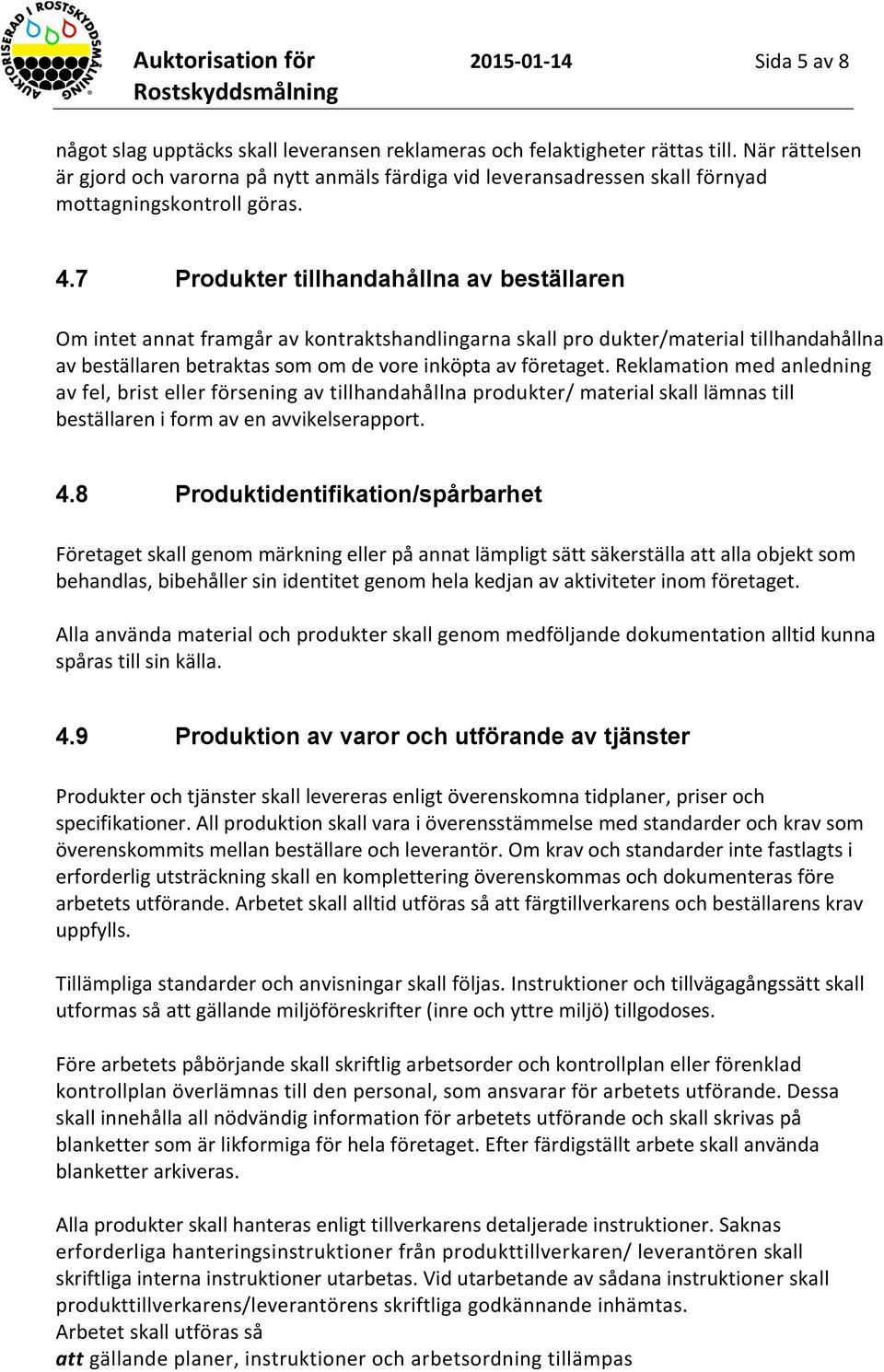 AUKTORISERAD I ROSTSKYDDSMÅLNING

Auktorisation för Rostskyddsmålning 2015-01-14 Sida 5 av 8

något slag upptäcks skall leveransen reklameras och felaktigheter rättas till. När rättelsen är gjord och varorna på nytt anmäls färdiga vid leveransadressen skall förnyad mottagningskontroll göras.

4.7 Produkter tillhandahållna av beställaren

Om intet annat framgår av kontraktshandlingarna skall pro dukter/material tillhandahållna av beställaren betraktas som om de vore inköpta av företaget. Reklamation med anledning av fel, brist eller försening av tillhandahållna produkter/ material skall lämnas till beställaren i form av en avvikelserapport.

4.8 Produktidentifikation/spårbarhet

Företaget skall genom märkning eller på annat lämpligt sätt säkerställa att alla objekt som behandlas, bibehåller sin identitet genom hela kedjan av aktiviteter inom företaget.

Alla använda material och produkter skall genom medföljande dokumentation alltid kunna spåras till sin källa.

4.9 Produktion av varor och utförande av tjänster

Produkter och tjänster skall levereras enligt överenskomna tidplaner, priser och specifikationer. All produktion skall vara i överensstämmelse med standarder och krav som överenskommits mellan beställare och leverantör. Om krav och standarder inte fastlagts i erforderlig utsträckning skall en komplettering överenskommas och dokumenteras före arbetets utförande. Arbetet skall alltid utföras så att färgtillverkarens och beställarens krav uppfylls.

Tillämpliga standarder och anvisningar skall följas. Instruktioner och tillvägagångssätt skall utformas så att gällande miljöföreskrifter (inre och yttre miljö) tillgodoses.

Före arbetets påbörjande skall skriftlig arbetsorder och kontrollplan eller förenklad kontrollplan överlämnas till den personal, som ansvarar för arbetets utförande. Dessa skall innehålla all nödvändig information för arbetets utförande och skall skrivas på blanketter som är likformiga för hela företaget. Efter färdigställt arbete skall använda blanketter arkiveras.

Alla produkter skall hanteras enligt tillverkarens detaljerade instruktioner. Saknas erforderliga hanteringsinstruktioner från produkttillverkaren/ leverantören skall skriftliga interna instruktioner utarbetas. Vid utarbetande av sådana instruktioner skall produkttillverkarens/leverantörens skriftliga godkännande inhämtas.
Arbetet skall utföras så
att gällande planer, instruktioner och arbetsordning tillämpas